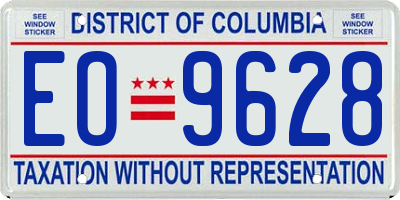 SEE WINDOW STICKER

DISTRICT OF COLUMBIA

SEE WINDOW STICKER

EO 9628

TAXATION WITHOUT REPRESENTATION